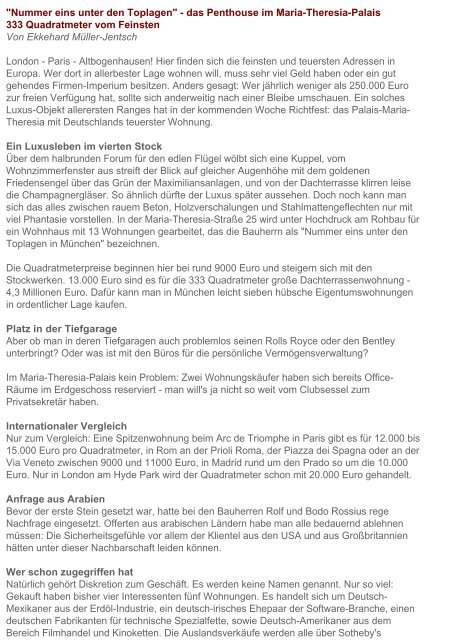 "Nummer eins unter den Toplagen" - das Penthouse im Maria-Theresia-Palais
333 Quadratmeter vom Feinsten
Von Ekkehard Müller-Jentsch

London - Paris - Altbogenhausen! Hier finden sich die feinsten und teuersten Adressen in Europa. Wer dort in allerbester Lage wohnen will, muss sehr viel Geld haben oder ein gut gehendes Firmen-Imperium besitzen. Anders gesagt: Wer jährlich weniger als 250.000 Euro zur freien Verfügung hat, sollte sich anderweitig nach einer Bleibe umschauen. Ein solches Luxus-Objekt allerersten Ranges hat in der kommenden Woche Richtfest: das Palais-Maria-Theresia mit Deutschlands teuerster Wohnung.

Ein Luxusleben im vierten Stock
Über dem halbrunden Forum für den edlen Flügel wölbt sich eine Kuppel, vom Wohnzimmerfenster aus streift der Blick auf gleicher Augenhöhe mit dem goldenen Friedensengel über das Grün der Maximiliansanlagen, und von der Dachterrasse klirren leise die Champagnergläser. So ähnlich dürfte der Luxus später aussehen. Doch noch kann man sich das alles zwischen rauem Beton, Holzverschalungen und Stahlmattengeflechten nur mit viel Phantasie vorstellen. In der Maria-Theresia-Straße 25 wird unter Hochdruck am Rohbau für ein Wohnhaus mit 13 Wohnungen gearbeitet, das die Bauherrn als "Nummer eins unter den Toplagen in München" bezeichnen.

Die Quadratmeterpreise beginnen hier bei rund 9000 Euro und steigern sich mit den Stockwerken. 13.000 Euro sind es für die 333 Quadratmeter große Dachterrassenwohnung - 4,3 Millionen Euro. Dafür kann man in München leicht sieben hübsche Eigentumswohnungen in ordentlicher Lage kaufen.

Platz in der Tiefgarage
Aber ob man in deren Tiefgaragen auch problemlos seinen Rolls Royce oder den Bentley unterbringt? Oder was ist mit den Büros für die persönliche Vermögensverwaltung?

Im Maria-Theresia-Palais kein Problem: Zwei Wohnungskäufer haben sich bereits Office-Räume im Erdgeschoss reserviert - man will's ja nicht so weit vom Clubsessel zum Privatsekretär haben.

Internationaler Vergleich
Nur zum Vergleich: Eine Spitzenwohnung beim Arc de Triomphe in Paris gibt es für 12.000 bis 15.000 Euro pro Quadratmeter, in Rom an der Prioli Roma, der Piazza dei Spagna oder an der Via Veneto zwischen 9000 und 11000 Euro, in Madrid rund um den Prado so um die 10.000 Euro. Nur in London am Hyde Park wird der Quadratmeter schon mit 20.000 Euro gehandelt.

Anfrage aus Arabien
Bevor der erste Stein gesetzt war, hatte bei den Bauherren Rolf und Bodo Rossius rege Nachfrage eingesetzt. Offerten aus arabischen Ländern habe man alle bedauernd ablehnen müssen: Die Sicherheitsgefühle vor allem der Klientel aus den USA und aus Großbritannien hätten unter dieser Nachbarschaft leiden können.

Wer schon zugegriffen hat
Natürlich gehört Diskretion zum Geschäft. Es werden keine Namen genannt. Nur so viel: Gekauft haben bisher vier Interessenten fünf Wohnungen. Es handelt sich um Deutsch-Mexikaner aus der Erdöl-Industrie, ein deutsch-irisches Ehepaar der Software-Branche, einen deutschen Fabrikanten für technische Spezialfette, sowie Deutsch-Amerikaner aus dem Bereich Filmhandel und Kinoketten. Die Auslandsverkäufe werden alle über Sotheby's